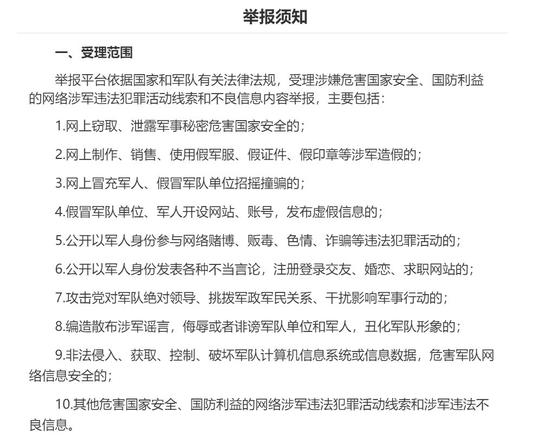 举报须知

一、受理范围

举报平台依据国家和军队有关法律法规，受理涉嫌危害国家安全、国防利益的网络涉军违法犯罪活动线索和不良信息内容举报，主要包括：

1.网上窃取、泄露军事秘密危害国家安全的；

2.网上制作、销售、使用假军服、假证件、假印章等涉军造假的；

3.网上冒充军人、假冒军队单位招摇撞骗的；

4.假冒军队单位、军人开设网站、账号，发布虚假信息的；

5.公开以军人身份参与网络赌博、贩毒、色情、诈骗等违法犯罪活动的；

6.公开以军人身份发表各种不当言论，注册登录交友、婚恋、求职网站的；

7.攻击党对军队绝对领导、挑拨军政军民关系、干扰影响军事行动的；

8.编造散布涉军谣言，侮辱或者诽谤军队单位和军人，丑化军队形象的；

9.非法侵入、获取、控制、破坏军队计算机信息系统或信息数据，危害军队网络信息安全的；

10.其他危害国家安全、国防利益的网络涉军违法犯罪活动线索和涉军违法不良信息。